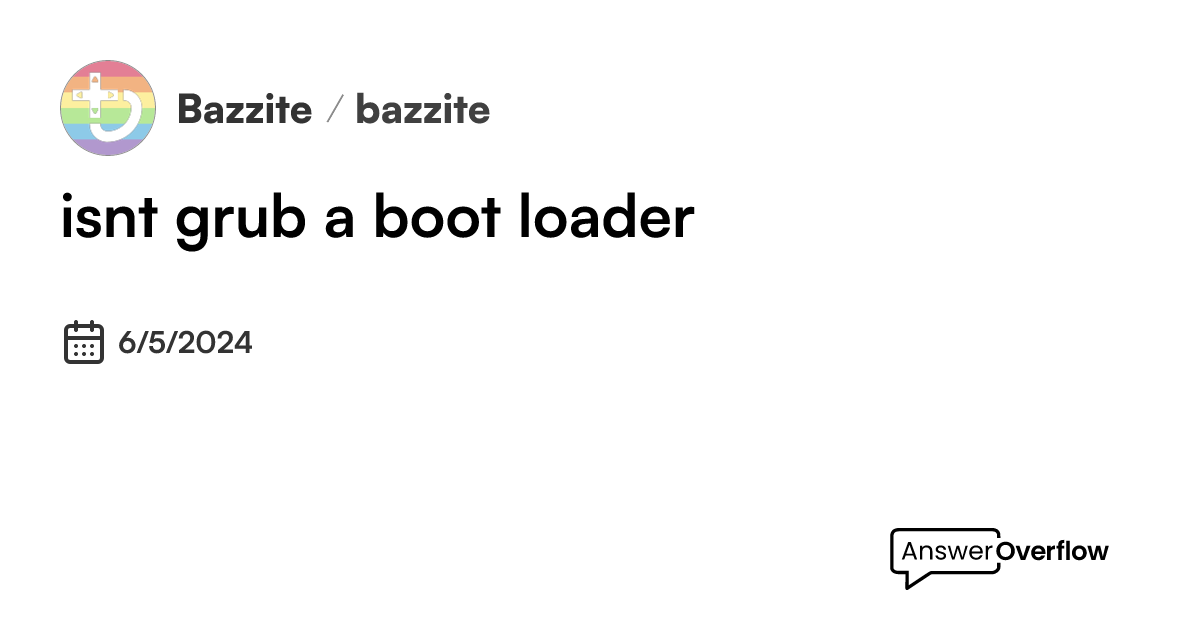 Bazzite / bazzite

isnt grub a boot loader

6/5/2024

AnswerOverflow